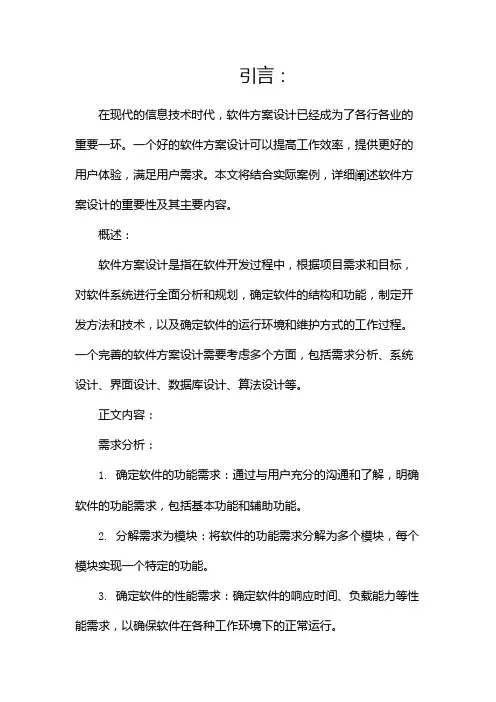 引言：

在现代的信息技术时代，软件方案设计已经成为了各行各业的重要一环。一个好的软件方案设计可以提高工作效率，提供更好的用户体验，满足用户需求。本文将结合实际案例，详细阐述软件方案设计的重要性及其主要内容。

概述：

软件方案设计是指在软件开发过程中，根据项目需求和目标，对软件系统进行全面分析和规划，确定软件的结构和功能，制定开发方法和技术，以及确定软件的运行环境和维护方式的工作过程。一个完善的软件方案设计需要考虑多个方面，包括需求分析、系统设计、界面设计、数据库设计、算法设计等。

正文内容：

需求分析：

1. 确定软件的功能需求：通过与用户充分的沟通和了解，明确软件的功能需求，包括基本功能和辅助功能。

2. 分解需求为模块：将软件的功能需求分解为多个模块，每个模块实现一个特定的功能。

3. 确定软件的性能需求：确定软件的响应时间、负载能力等性能需求，以确保软件在各种工作环境下的正常运行。